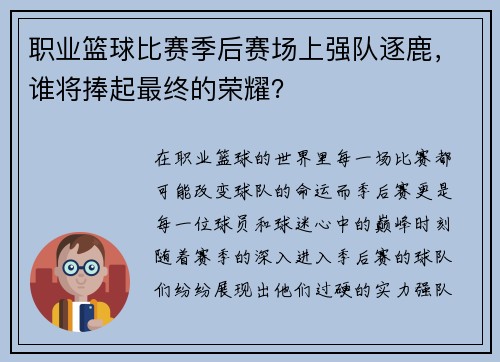 职业篮球比赛季后赛场上强队逐鹿，谁将捧起最终的荣耀？

在职业篮球的世界里每一场比赛都可能改变球队的命运而季后赛更是每一位球员和球迷心中的巅峰时刻随着赛季的深入进入季后赛的球队们纷纷展现出他们过硬的实力强队